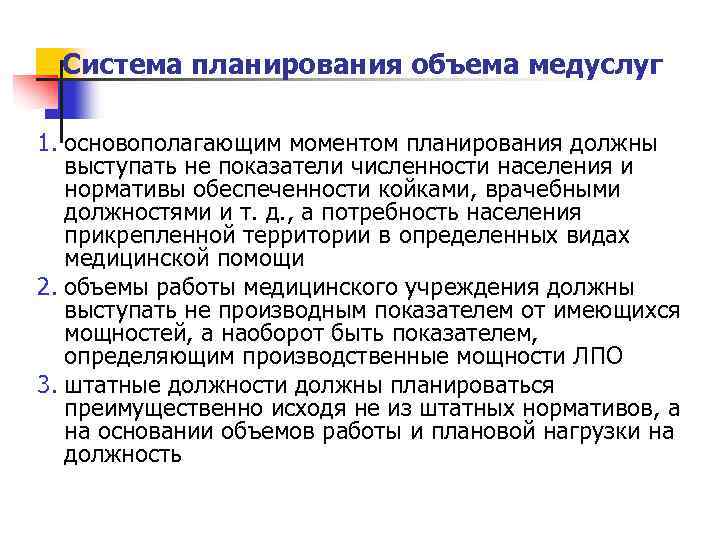 Система планирования объема медуслуг

1. основополагающим моментом планирования должны выступать не показатели численности населения и нормативы обеспеченности койками, врачебными должностями и т. д., а потребность населения прикрепленной территории в определенных видах медицинской помощи
2. объемы работы медицинского учреждения должны выступать не производным показателем от имеющихся мощностей, а наоборот быть показателем, определяющим производственные мощности ЛПО
3. штатные должности должны планироваться преимущественно исходя не из штатных нормативов, а на основании объемов работы и плановой нагрузки на должность